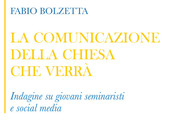 FABIO BOLZETTA

LA COMUNICAZIONE DELLA CHIESA CHE VERRÀ

Indagine su giovani seminaristi e social media